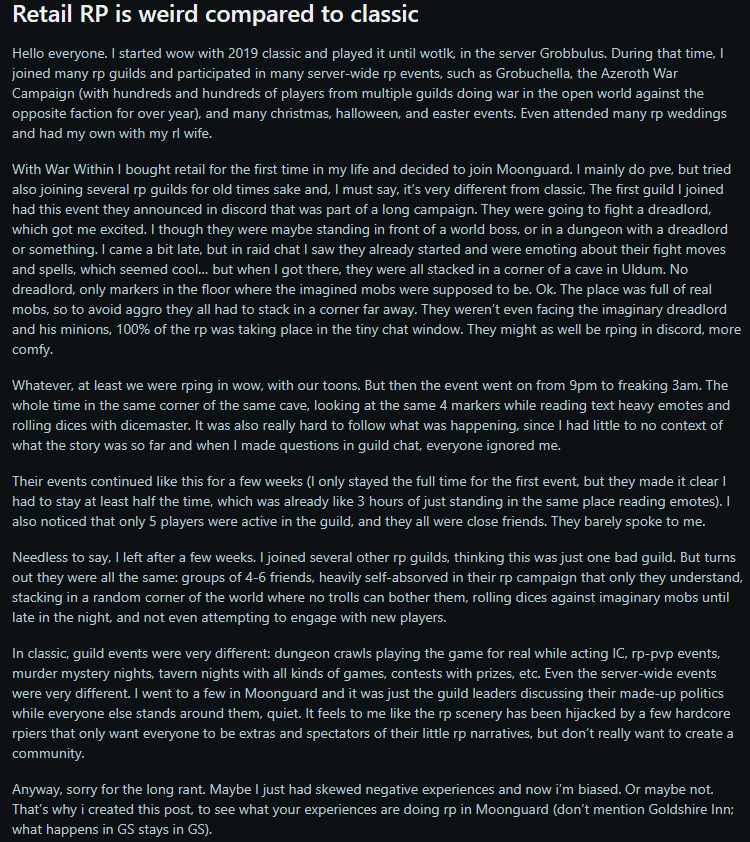 Retail RP is weird compared to classic

Hello everyone. I started wow with 2019 classic and played it until wotlk, in the server Grobbulus. During that time, I joined many rp guilds and participated in many server-wide rp events, such as Grobuchella, the Azeroth War Campaign (with hundreds and hundreds of players from multiple guilds doing war in the open world against the opposite faction for over year), and many christmas, halloween, and easter events. Even attended many rp weddings and had my own with my rl wife.

With War Within I bought retail for the first time in my life and decided to join Moonguard. I mainly do pve, but tried also joining several rp guilds for old times sake and, I must say, it's very different from classic. The first guild I joined had this event they announced in discord that was part of a long campaign. They were going to fight a dreadlord, which got me excited. I though they were maybe standing in front of a world boss, or in a dungeon with a dreadlord or something. I came a bit late, but in raid chat I saw they already started and were emoting about their fight moves and spells, which seemed cool... but when I got there, they were all stacked in a corner of a cave in Uldum. No dreadlord, only markers in the floor where the imagined mobs were supposed to be. Ok. The place was full of real mobs, so to avoid aggro they all had to stack in a corner far away. They weren't even facing the imaginary dreadlord and his minions, 100% of the rp was taking place in the tiny chat window. They might as well be rping in discord, more comfy.

Whatever, at least we were rping in wow, with our toons. But then the event went on from 9pm to freaking 3am. The whole time in the same corner of the same cave, looking at the same 4 markers while reading text heavy emotes and rolling dices with dicemaster. It was also really hard to follow what was happening, since I had little to no context of what the story was so far and when I made questions in guild chat, everyone ignored me.

Their events continued like this for a few weeks (I only stayed the full time for the first event, but they made it clear I had to stay at least half the time, which was already like 3 hours of just standing in the same place reading emotes). I also noticed that only 5 players were active in the guild, and they all were close friends. They barely spoke to me.

Needless to say, I left after a few weeks. I joined several other rp guilds, thinking this was just one bad guild. But turns out they were all the same: groups of 4-6 friends, heavily self-absorved in their rp campaign that only they understand, stacking in a random corner of the world where no trolls can bother them, rolling dices against imaginary mobs until late in the night, and not even attempting to engage with new players.

In classic, guild events were very different: dungeon crawls playing the game for real while acting IC, rp-pvp events, murder mystery nights, tavern nights with all kinds of games, contests with prizes, etc. Even the server-wide events were very different. I went to a few in Moonguard and it was just the guild leaders discussing their made-up politics while everyone else stands around them, quiet. It feels to me like the rp scenery has been hijacked by a few hardcore rpiers that only want everyone to be extras and spectators of their little rp narratives, but don't really want to create a community.

Anyway, sorry for the long rant. Maybe I just had skewed negative experiences and now i'm biased. Or maybe not. That's why i created this post, to see what your experiences are doing rp in Moonguard (don't mention Goldshire Inn; what happens in GS stays in GS).